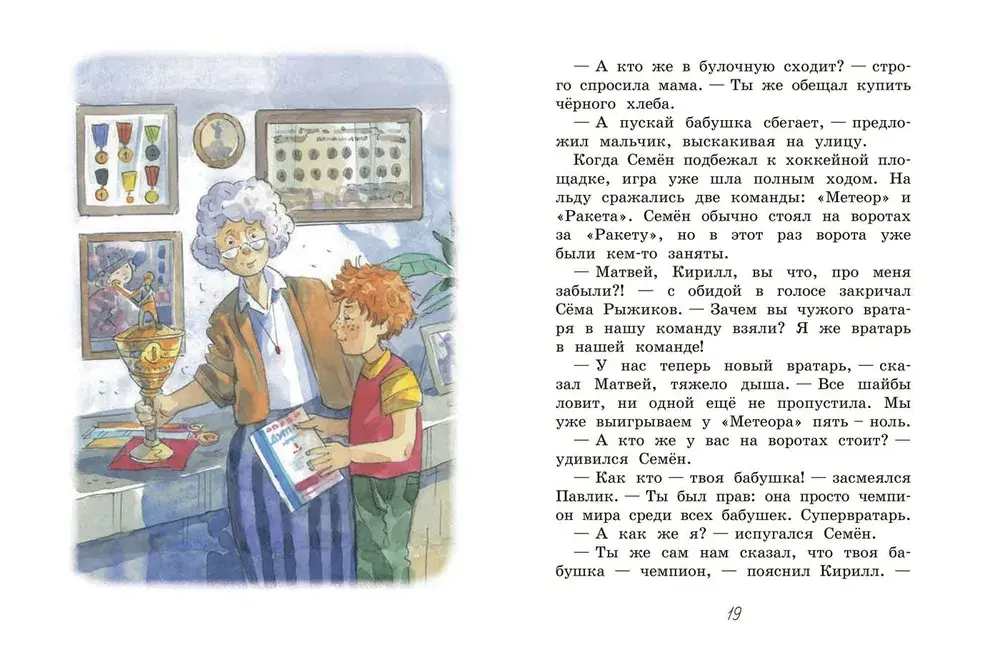 — А кто же в булочную сходит? — строго спросила мама. — Ты же обещал купить чёрного хлеба.

— А пускай бабушка сбегает, — предложил мальчик, выскакивая на улицу.

Когда Семён подбежал к хоккейной площадке, игра уже шла полным ходом. На льду сражались две команды: «Метеор» и «Ракета». Семён обычно стоял на воротах за «Ракету», но в этот раз ворота уже были кем-то заняты.

— Матвей, Кирилл, вы что, про меня забыли?! — с обидой в голосе закричал Сёма Рыжиков. — Зачем вы чужого вратаря в нашу команду взяли? Я же вратарь в нашей команде!

— У нас теперь новый вратарь, — сказал Матвей, тяжело дыша. — Все шайбы ловит, ни одной ещё не пропустила. Мы уже выигрываем у «Метеора» пять – ноль.

— А кто же у вас на воротах стоит? — удивился Семён.

— Как кто — твоя бабушка! — засмеялся Павлик. — Ты был прав: она просто чемпион мира среди всех бабушек. Супервратарь.

— А как же я? — испугался Семён.

— Ты же сам нам сказал, что твоя бабушка — чемпион, — пояснил Кирилл. —

19